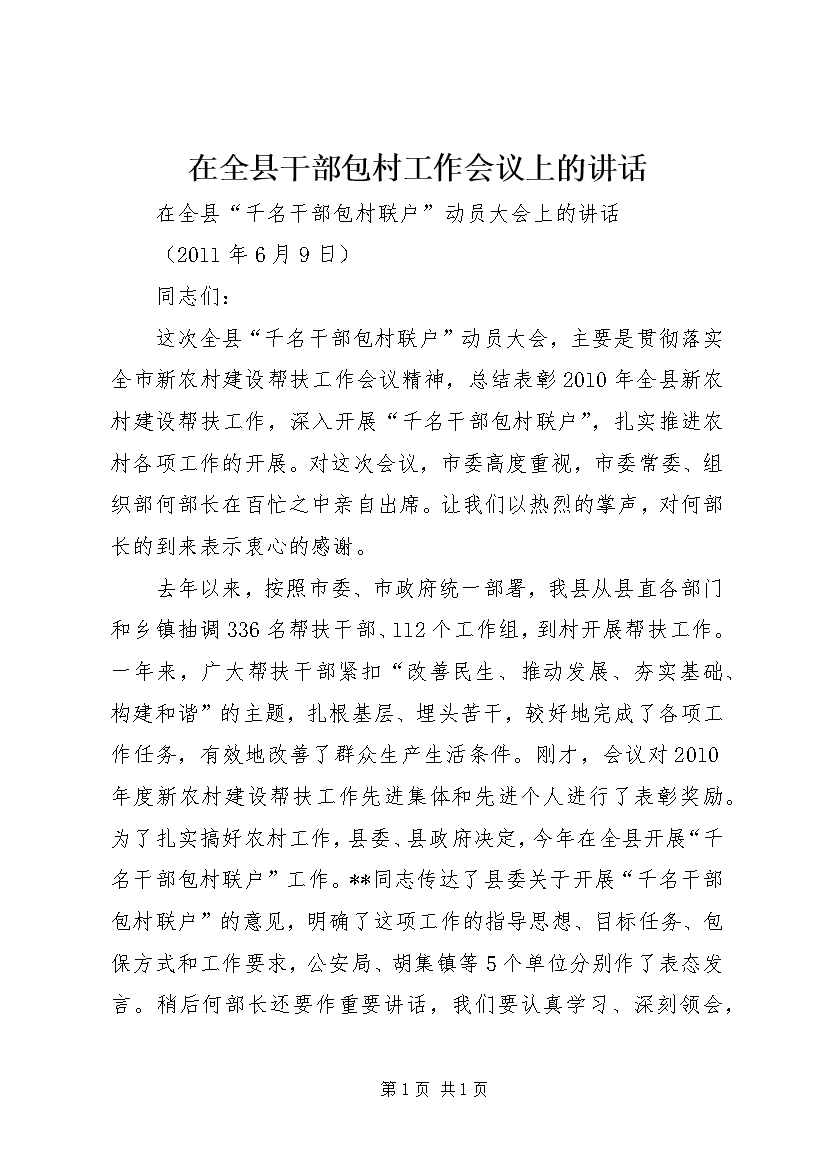 在全县干部包村工作会议上的讲话

在全县“千名干部包村联户”动员大会上的讲话

（2011 年 6 月 9 日）

同志们：

这次全县“千名干部包村联户”动员大会，主要是贯彻落实全市新农村建设帮扶工作会议精神，总结表彰 2010 年全县新农村建设帮扶工作，深入开展“千名干部包村联户”，扎实推进农村各项工作的开展。对这次会议，市委高度重视，市委常委、组织部何部长在百忙之中亲自出席。让我们以热烈的掌声，对何部长的到来表示衷心的感谢。

去年以来，按照市委、市政府统一部署，我县从县直各部门和乡镇抽调 336 名帮扶干部、112 个工作组，到村开展帮扶工作。一年来，广大帮扶干部紧扣“改善民生、推动发展、夯实基础、构建和谐”的主题，扎根基层、埋头苦干，较好地完成了各项工作任务，有效地改善了群众生产生活条件。刚才，会议对 2010 年度新农村建设帮扶工作先进集体和先进个人进行了表彰奖励。为了扎实搞好农村工作，县委、县政府决定，今年在全县开展“千名干部包村联户”工作。**同志传达了县委关于开展“千名干部包村联户”的意见，明确了这项工作的指导思想、目标任务、包保方式和工作要求，公安局、胡集镇等 5 个单位分别作了表态发言。稍后何部长还要作重要讲话，我们要认真学习、深刻领会，

第 1 页 共 1 页